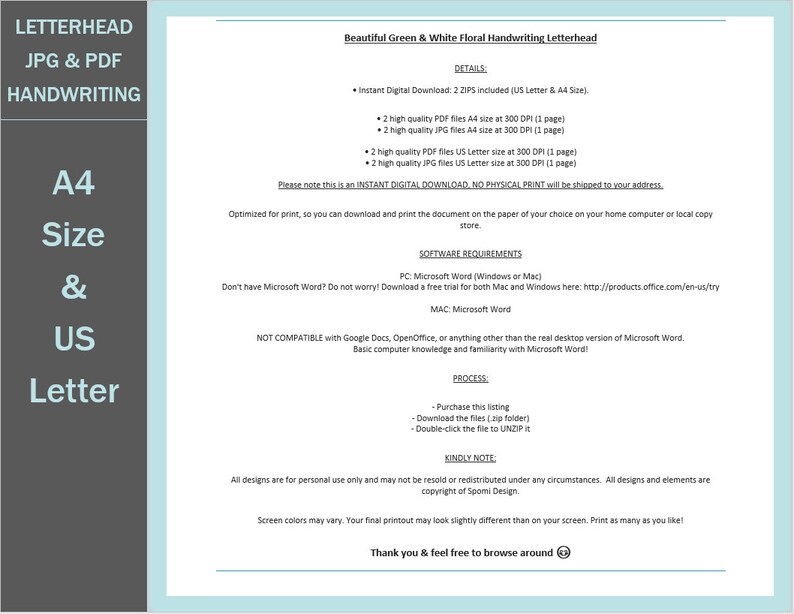 LETTERHEAD
JPG & PDF
HANDWRITING

A4
Size
&
US
Letter

Beautiful Green & White Floral Handwriting Letterhead

DETAILS:

• Instant Digital Download: 2 ZIPS included (US Letter & A4 Size).

• 2 high quality PDF files A4 size at 300 DPI (1 page)
• 2 high quality JPG files A4 size at 300 DPI (1 page)

• 2 high quality PDF files US Letter size at 300 DPI (1 page)
• 2 high quality JPG files US Letter size at 300 DPI (1 page)

Please note this is an INSTANT DIGITAL DOWNLOAD, NO PHYSICAL PRINT will be shipped to your address.

Optimized for print, so you can download and print the document on the paper of your choice on your home computer or local copy store.

SOFTWARE REQUIREMENTS

PC: Microsoft Word (Windows or Mac)
Don't have Microsoft Word? Do not worry! Download a free trial for both Mac and Windows here: http://products.office.com/en-us/try

MAC: Microsoft Word

NOT COMPATIBLE with Google Docs, OpenOffice, or anything other than the real desktop version of Microsoft Word.
Basic computer knowledge and familiarity with Microsoft Word!

PROCESS:

- Purchase this listing
- Download the files (.zip folder)
- Double-click the file to UNZIP it

KINDLY NOTE:

All designs are for personal use only and may not be resold or redistributed under any circumstances. All designs and elements are copyright of Spomi Design.

Screen colors may vary. Your final printout may look slightly different than on your screen. Print as many as you like!

Thank you & feel free to browse around